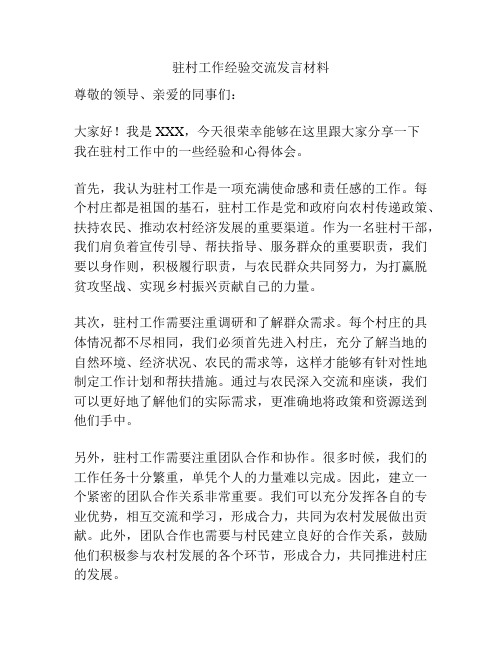 驻村工作经验交流发言材料

尊敬的领导、亲爱的同事们：

大家好！我是 XXX，今天很荣幸能够在这里跟大家分享一下我在驻村工作中的一些经验和心得体会。

首先，我认为驻村工作是一项充满使命感和责任感的工作。每个村庄都是祖国的基石，驻村工作是党和政府向农村传递政策、扶持农民、推动农村经济发展的重要渠道。作为一名驻村干部，我们肩负着宣传引导、帮扶指导、服务群众的重要职责，我们要以身作则，积极履行职责，与农民群众共同努力，为打赢脱贫攻坚战、实现乡村振兴贡献自己的力量。

其次，驻村工作需要注重调研和了解群众需求。每个村庄的具体情况都不尽相同，我们必须首先进入村庄，充分了解当地的自然环境、经济状况、农民的需求等，这样才能够有针对性地制定工作计划和帮扶措施。通过与农民深入交流和座谈，我们可以更好地了解他们的实际需求，更准确地将政策和资源送到他们手中。

另外，驻村工作需要注重团队合作和协作。很多时候，我们的工作任务十分繁重，单凭个人的力量难以完成。因此，建立一个紧密的团队合作关系非常重要。我们可以充分发挥各自的专业优势，相互交流和学习，形成合力，共同为农村发展做出贡献。此外，团队合作也需要与村民建立良好的合作关系，鼓励他们积极参与农村发展的各个环节，形成合力，共同推进村庄的发展。